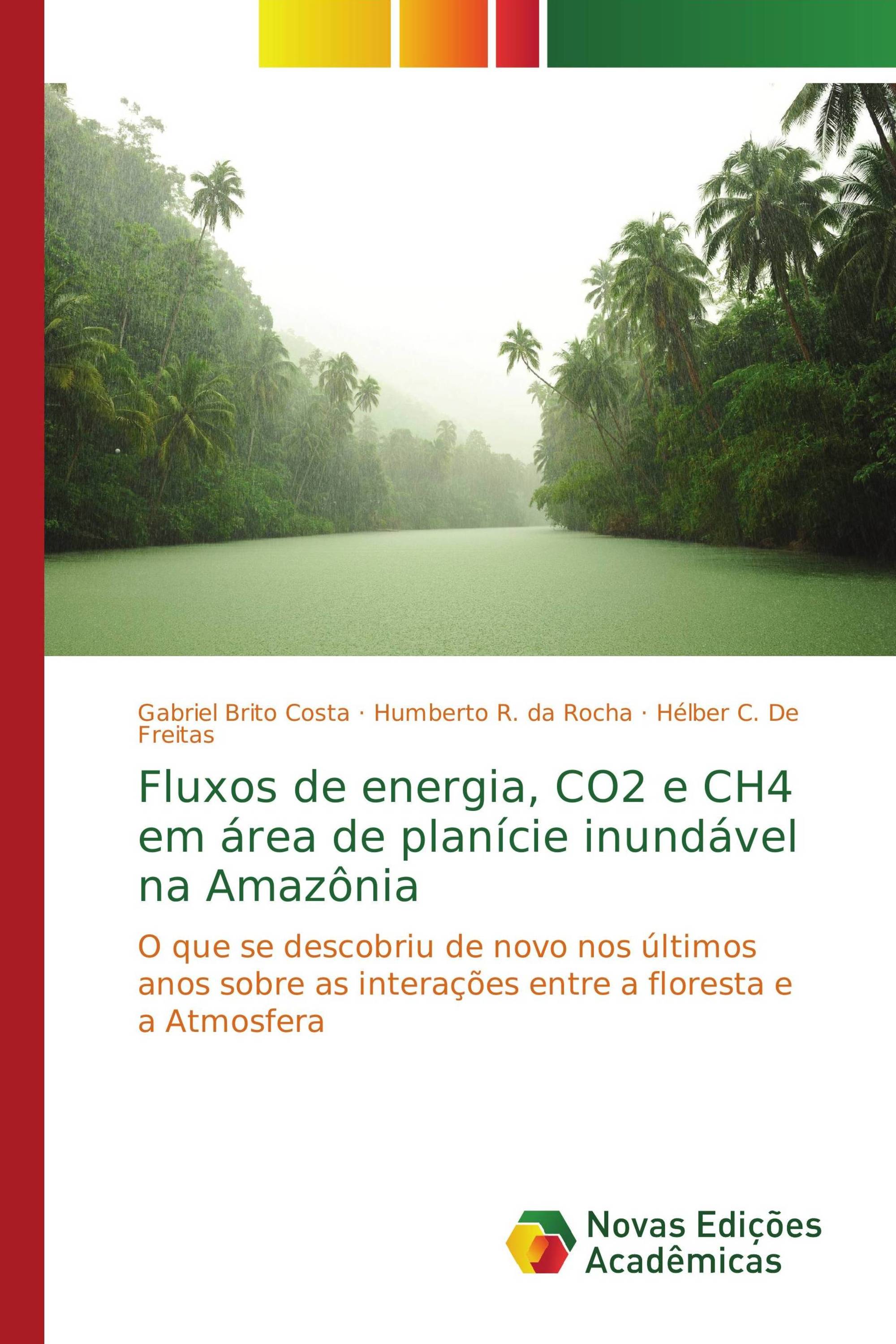 Gabriel Brito Costa · Humberto R. da Rocha · Hélber C. De Freitas

Fluxos de energia, CO2 e CH4 em área de planície inundável na Amazônia

O que se descobriu de novo nos últimos anos sobre as interações entre a floresta e a Atmosfera

Novas Edições Acadêmicas